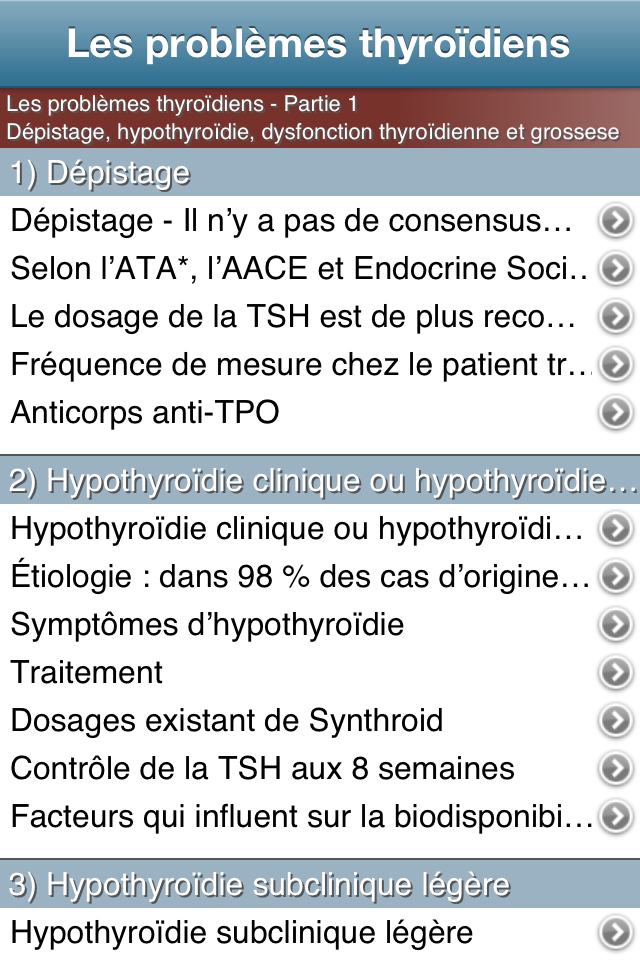 Les problèmes thyroïdiens

Les problèmes thyroïdiens - Partie 1
Dépistage, hypothyroïdie, dysfonction thyroïdienne et grossese

1) Dépistage

Dépistage - Il n'y a pas de consensus…

Selon l'ATA*, l'AACE et Endocrine Soci…

Le dosage de la TSH est de plus reco…

Fréquence de mesure chez le patient tr…

Anticorps anti-TPO

2) Hypothyroïdie clinique ou hypothyroïdie…

Hypothyroïdie clinique ou hypothyroïdi…

Étiologie : dans 98 % des cas d'origine…

Symptômes d'hypothyroïdie

Traitement

Dosages existant de Synthroid

Contrôle de la TSH aux 8 semaines

Facteurs qui influent sur la biodisponibi…

3) Hypothyroïdie subclinique légère

Hypothyroïdie subclinique légère